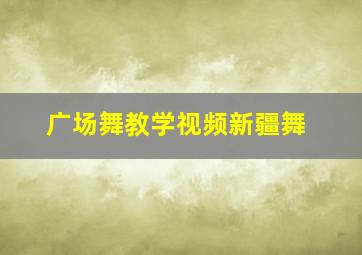 广场舞教学视频新疆舞